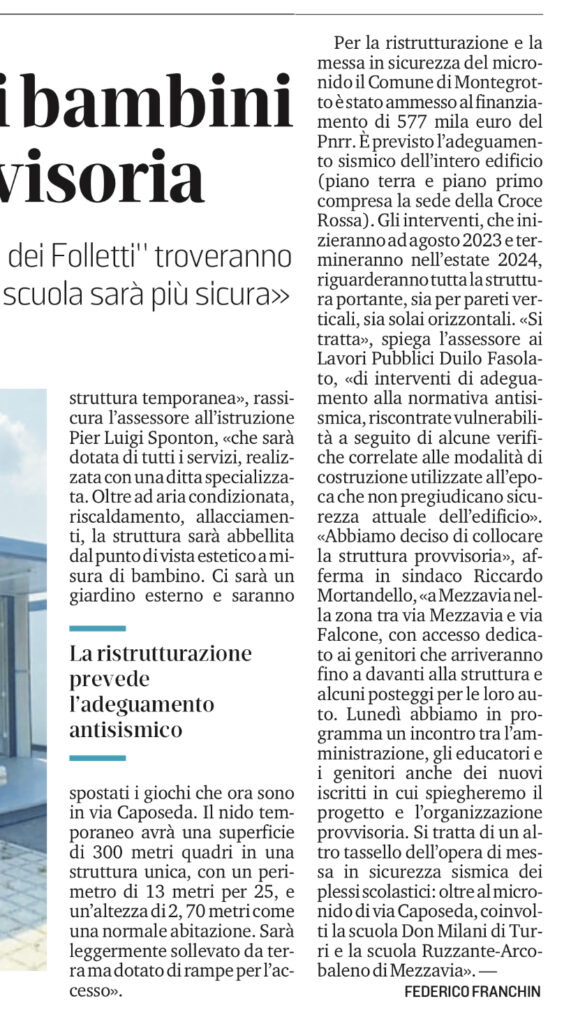 i bambini
visoria

dei Folletti" troveranno
scuola sarà più sicura»

struttura temporanea», rassicura l'assessore all'istruzione Pier Luigi Sponton, «che sarà dotata di tutti i servizi, realizzata con una ditta specializzata. Oltre ad aria condizionata, riscaldamento, allacciamenti, la struttura sarà abbellita dal punto di vista estetico a misura di bambino. Ci sarà un giardino esterno e saranno

La ristrutturazione prevede l'adeguamento antisismico

spostati i giochi che ora sono in via Caposeda. Il nido temporaneo avrà una superficie di 300 metri quadri in una struttura unica, con un perimetro di 13 metri per 25, e un'altezza di 2, 70 metri come una normale abitazione. Sarà leggermente sollevato da terra ma dotato di rampe per l'accesso».

Per la ristrutturazione e la messa in sicurezza del micronido il Comune di Montegrotto è stato ammesso al finanziamento di 577 mila euro del Pnrr. È previsto l'adeguamento sismico dell'intero edificio (piano terra e piano primo compresa la sede della Croce Rossa). Gli interventi, che inizieranno ad agosto 2023 e termineranno nell'estate 2024, riguarderanno tutta la struttura portante, sia per pareti verticali, sia solai orizzontali. «Si tratta», spiega l'assessore ai Lavori Pubblici Duilo Fasolato, «di interventi di adeguamento alla normativa antisismica, riscontrate vulnerabilità a seguito di alcune verifiche correlate alle modalità di costruzione utilizzate all'epoca che non pregiudicano sicurezza attuale dell'edificio». «Abbiamo deciso di collocare la struttura provvisoria», afferma in sindaco Riccardo Mortandello, «a Mezzavia nella zona tra via Mezzavia e via Falcone, con accesso dedicato ai genitori che arriveranno fino a davanti alla struttura e alcuni posteggi per le loro auto. Lunedì abbiamo in programma un incontro tra l'amministrazione, gli educatori e i genitori anche dei nuovi iscritti in cui spiegheremo il progetto e l'organizzazione provvisoria. Si tratta di un altro tassello dell'opera di messa in sicurezza sismica dei plessi scolastici: oltre al micronido di via Caposeda, coinvolti la scuola Don Milani di Turri e la scuola Ruzzante-Arcobaleno di Mezzavia». —

FEDERICO FRANCHIN